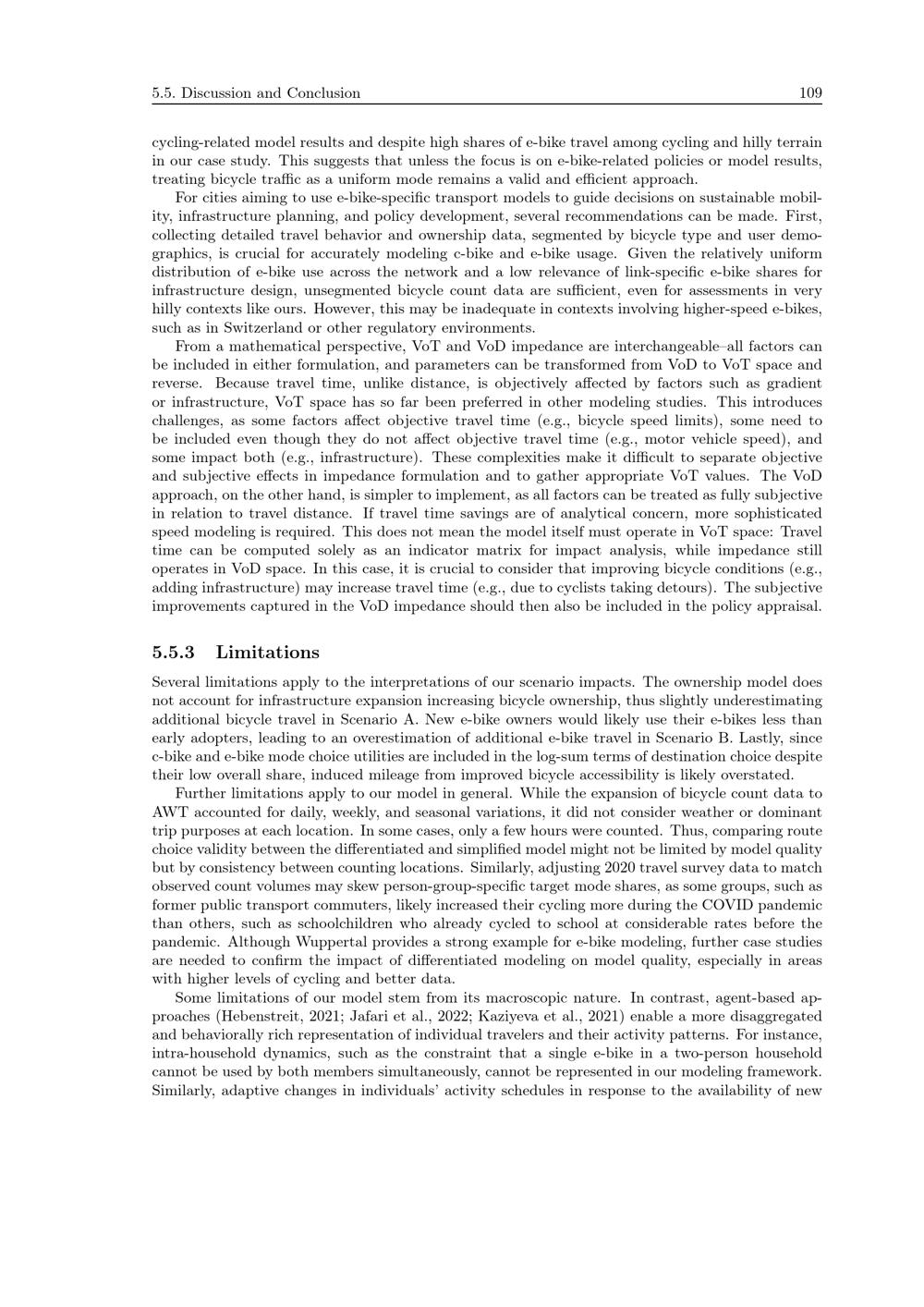 5.5. Discussion and Conclusion

109

cycling-related model results and despite high shares of e-bike travel among cycling and hilly terrain in our case study. This suggests that unless the focus is on e-bike-related policies or model results, treating bicycle traffic as a uniform mode remains a valid and efficient approach.

For cities aiming to use e-bike-specific transport models to guide decisions on sustainable mobility, infrastructure planning, and policy development, several recommendations can be made. First, collecting detailed travel behavior and ownership data, segmented by bicycle type and user demographics, is crucial for accurately modeling c-bike and e-bike usage. Given the relatively uniform distribution of e-bike use across the network and a low relevance of link-specific e-bike shares for infrastructure design, unsegmented bicycle count data are sufficient, even for assessments in very hilly contexts like ours. However, this may be inadequate in contexts involving higher-speed e-bikes, such as in Switzerland or other regulatory environments.

From a mathematical perspective, VoT and VoD impedance are interchangeable–all factors can be included in either formulation, and parameters can be transformed from VoD to VoT space and reverse. Because travel time, unlike distance, is objectively affected by factors such as gradient or infrastructure, VoT space has so far been preferred in other modeling studies. This introduces challenges, as some factors affect objective travel time (e.g., bicycle speed limits), some need to be included even though they do not affect objective travel time (e.g., motor vehicle speed), and some impact both (e.g., infrastructure). These complexities make it difficult to separate objective and subjective effects in impedance formulation and to gather appropriate VoT values. The VoD approach, on the other hand, is simpler to implement, as all factors can be treated as fully subjective in relation to travel distance. If travel time savings are of analytical concern, more sophisticated speed modeling is required. This does not mean the model itself must operate in VoT space: Travel time can be computed solely as an indicator matrix for impact analysis, while impedance still operates in VoD space. In this case, it is crucial to consider that improving bicycle conditions (e.g., adding infrastructure) may increase travel time (e.g., due to cyclists taking detours). The subjective improvements captured in the VoD impedance should then also be included in the policy appraisal.

5.5.3 Limitations

Several limitations apply to the interpretations of our scenario impacts. The ownership model does not account for infrastructure expansion increasing bicycle ownership, thus slightly underestimating additional bicycle travel in Scenario A. New e-bike owners would likely use their e-bikes less than early adopters, leading to an overestimation of additional e-bike travel in Scenario B. Lastly, since c-bike and e-bike mode choice utilities are included in the log-sum terms of destination choice despite their low overall share, induced mileage from improved bicycle accessibility is likely overstated.

Further limitations apply to our model in general. While the expansion of bicycle count data to AWT accounted for daily, weekly, and seasonal variations, it did not consider weather or dominant trip purposes at each location. In some cases, only a few hours were counted. Thus, comparing route choice validity between the differentiated and simplified model might not be limited by model quality but by consistency between counting locations. Similarly, adjusting 2020 travel survey data to match observed count volumes may skew person-group-specific target mode shares, as some groups, such as former public transport commuters, likely increased their cycling more during the COVID pandemic than others, such as schoolchildren who already cycled to school at considerable rates before the pandemic. Although Wuppertal provides a strong example for e-bike modeling, further case studies are needed to confirm the impact of differentiated modeling on model quality, especially in areas with higher levels of cycling and better data.

Some limitations of our model stem from its macroscopic nature. In contrast, agent-based approaches (Hebenstreit, 2021; Jafari et al., 2022; Kaziyeva et al., 2021) enable a more disaggregated and behaviorally rich representation of individual travelers and their activity patterns. For instance, intra-household dynamics, such as the constraint that a single e-bike in a two-person household cannot be used by both members simultaneously, cannot be represented in our modeling framework. Similarly, adaptive changes in individuals' activity schedules in response to the availability of new